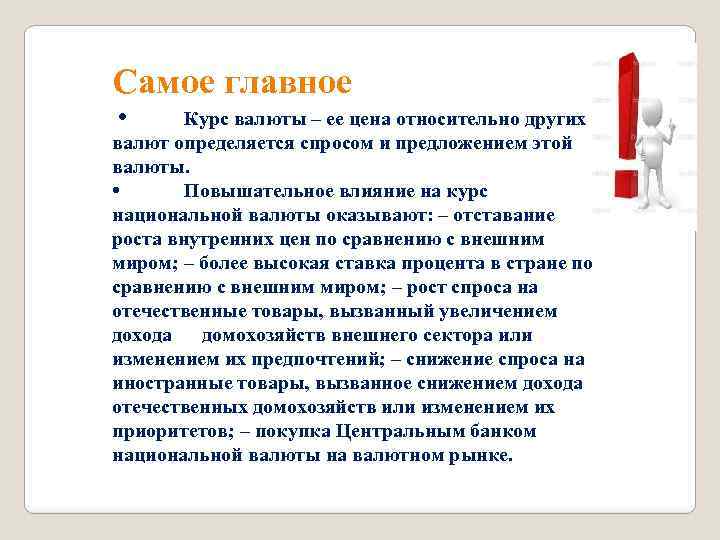 Самое главное

• Курс валюты – ее цена относительно других валют определяется спросом и предложением этой валюты.

• Повышательное влияние на курс национальной валюты оказывают: – отставание роста внутренних цен по сравнению с внешним миром; – более высокая ставка процента в стране по сравнению с внешним миром; – рост спроса на отечественные товары, вызванный увеличением дохода домохозяйств внешнего сектора или изменением их предпочтений; – снижение спроса на иностранные товары, вызванное снижением дохода отечественных домохозяйств или изменением их приоритетов; – покупка Центральным банком национальной валюты на валютном рынке.